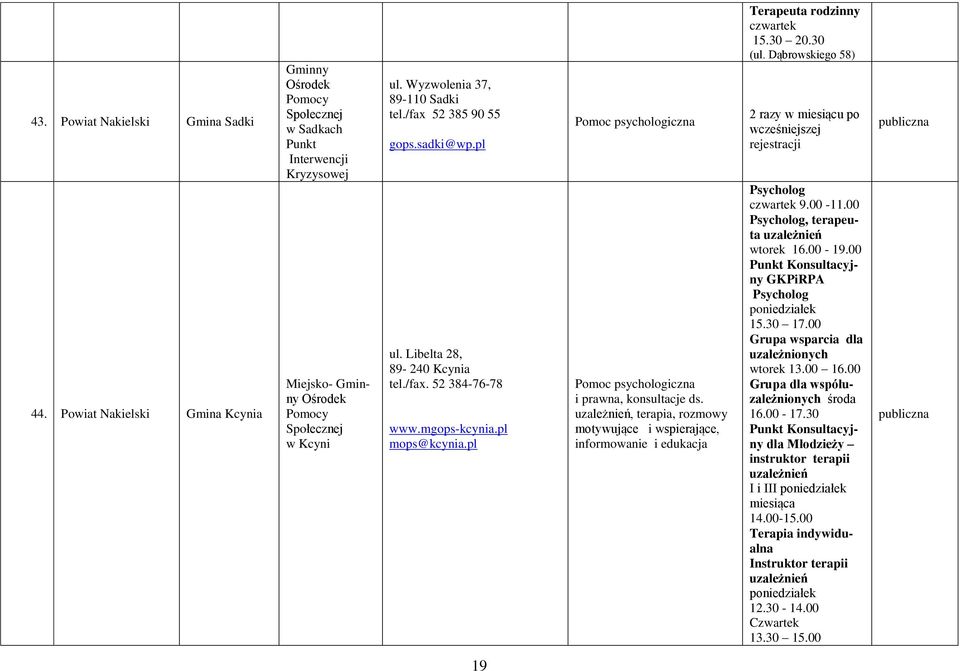 |  |  |  |  |  |  | Terapeuta rodzinny czwartek 15.30 – 20.30 (ul. Dąbrowskiego 58) |  |
|---|---|---|---|---|---|---|---|
| 43. | Powiat Nakielski | Gmina Sadki | Gminny Ośrodek Pomocy Społecznej w Sadkach Punkt Interwencji Kryzysowej | ul. Wyzwolenia 37, 89-110 Sadki tel./fax 52 385 90 55 gops.sadki@wp.pl | Pomoc psychologiczna | 2 razy w miesiącu po wcześniejszej rejestracji | publiczna |
| 44. | Powiat Nakielski | Gmina Kcynia | Miejsko- Gminny Ośrodek Pomocy Społecznej w Kcyni | ul. Libelta 28, 89- 240 Kcynia tel./fax. 52 384-76-78 www.mgops-kcynia.pl mops@kcynia.pl | Pomoc psychologiczna i prawna, konsultacje ds. uzależnień, terapia, rozmowy motywujące i wspierające, informowanie i edukacja | Psycholog czwartek 9.00 -11.00 Psycholog, terapeuta uzależnień wtorek 16.00 - 19.00 Punkt Konsultacyjny GKPiRPA Psycholog poniedziałek 15.30 – 17.00 Grupa wsparcia dla uzależnionych wtorek 13.00 – 16.00 Grupa dla współuzależnionych środa 16.00 - 17.30 Punkt Konsultacyjny dla Młodzieży – instruktor terapii uzależnień I i III poniedziałek miesiąca 14.00-15.00 Terapia indywidualna Instruktor terapii uzależnień poniedziałek 12.30 - 14.00 Czwartek 13.30 – 15.00 | publiczna |

19